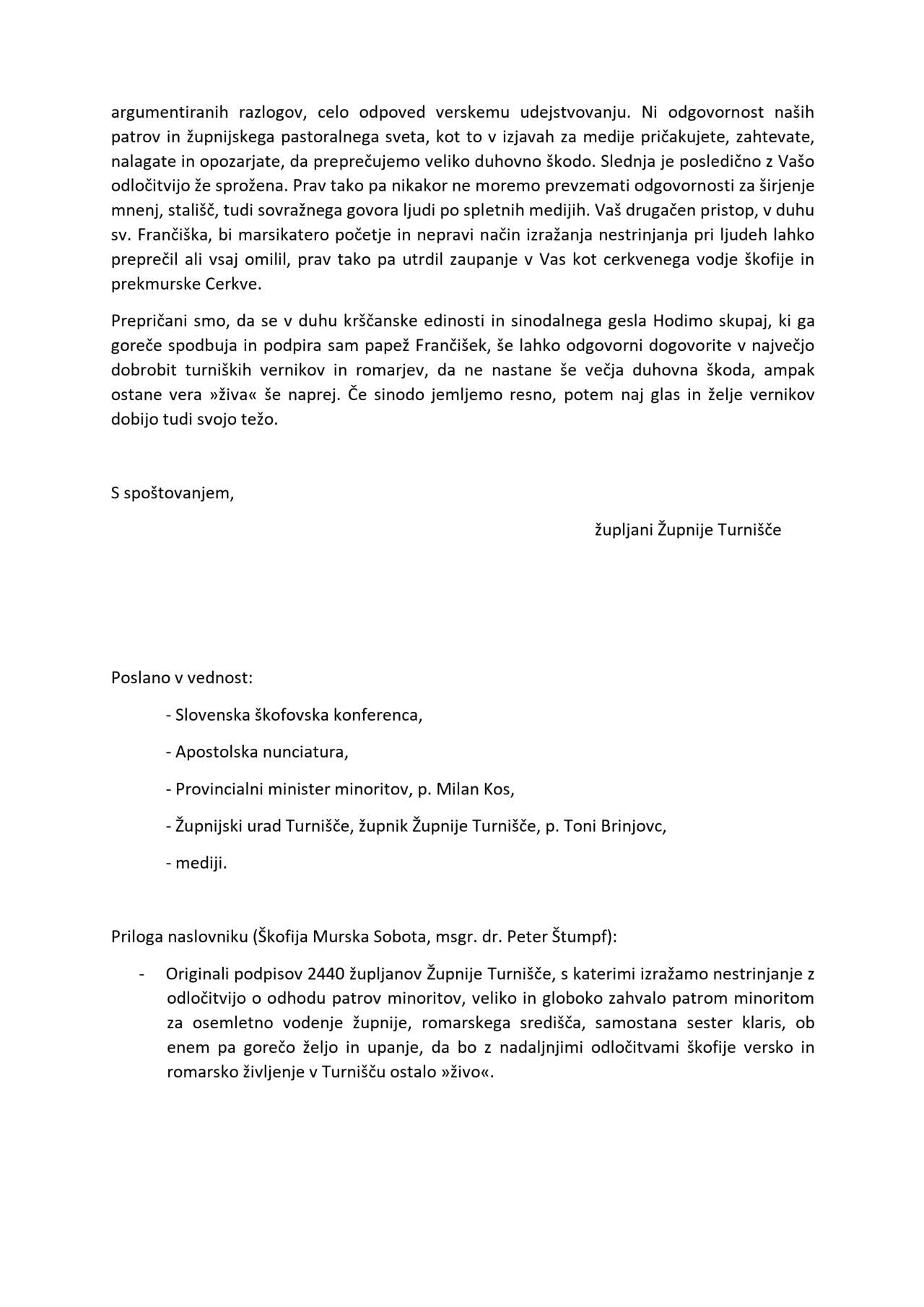 argumentiranih razlogov, celo odpoved verskemu udejstvovanju. Ni odgovornost naših patrov in župnijskega pastoralnega sveta, kot to v izjavah za medije pričakujete, zahtevate, nalagate in opozarjate, da preprečujemo veliko duhovno škodo. Slednja je posledično z Vašo odločitvijo že sprožena. Prav tako pa nikakor ne moremo prevzemati odgovornosti za širjenje mnenj, stališč, tudi sovražnega govora ljudi po spletnih medijih. Vaš drugačen pristop, v duhu sv. Frančiška, bi marsikatero početje in nepravi način izražanja nestrinjanja pri ljudeh lahko preprečil ali vsaj omilil, prav tako pa utrdil zaupanje v Vas kot cerkvenega vodje škofije in prekmurske Cerkve.

Prepričani smo, da se v duhu krščanske edinosti in sinodalnega gesla Hodimo skupaj, ki ga goreče spodbuja in podpira sam papež Frančišek, še lahko odgovorni dogovorite v največjo dobrobit turniških vernikov in romarjev, da ne nastane še večja duhovna škoda, ampak ostane vera »živa« še naprej. Če sinodo jemljemo resno, potem naj glas in želje vernikov dobijo tudi svojo težo.

S spoštovanjem,

župljani Župnije Turnišče

Poslano v vednost:

- Slovenska škofovska konferenca,

- Apostolska nunciatura,

- Provincialni minister minoritov, p. Milan Kos,

- Župnijski urad Turnišče, župnik Župnije Turnišče, p. Toni Brinjovc,

- mediji.

Priloga naslovniku (Škofija Murska Sobota, msgr. dr. Peter Štumpf):

- Originali podpisov 2440 župljanov Župnije Turnišče, s katerimi izražamo nestrinjanje z odločitvijo o odhodu patrov minoritov, veliko in globoko zahvalo patrom minoritom za osemletno vodenje župnije, romarskega središča, samostana sester klaris, ob enem pa gorečo željo in upanje, da bo z nadaljnjimi odločitvami škofije versko in romarsko življenje v Turnišču ostalo »živo«.